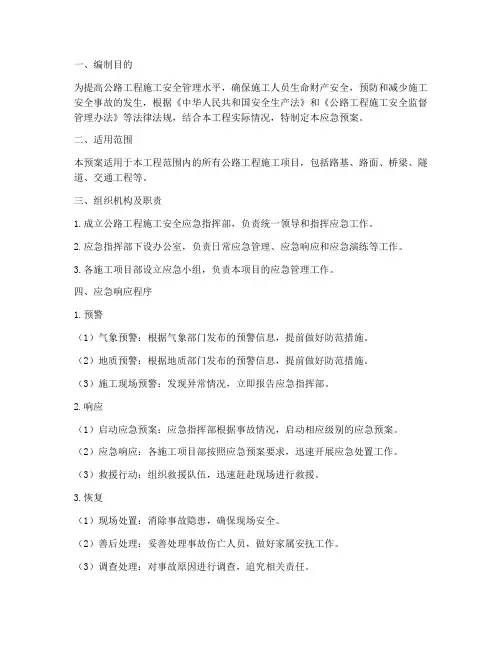 一、编制目的

为提高公路工程施工安全管理水平，确保施工人员生命财产安全，预防和减少施工安全事故的发生，根据《中华人民共和国安全生产法》和《公路工程施工安全监督管理办法》等法律法规，结合本工程实际情况，特制定本应急预案。

二、适用范围

本预案适用于本工程范围内的所有公路工程施工项目，包括路基、路面、桥梁、隧道、交通工程等。

三、组织机构及职责

1. 成立公路工程施工安全应急指挥部，负责统一领导和指挥应急工作。

2. 应急指挥部下设办公室，负责日常应急管理、应急响应和应急演练等工作。

3. 各施工项目部设立应急小组，负责本项目的应急管理工作。

四、应急响应程序

1. 预警

（1）气象预警：根据气象部门发布的预警信息，提前做好防范措施。

（2）地质预警：根据地质部门发布的预警信息，提前做好防范措施。

（3）施工现场预警：发现异常情况，立即报告应急指挥部。

2. 响应

（1）启动应急预案：应急指挥部根据事故情况，启动相应级别的应急预案。

（2）应急响应：各施工项目部按照应急预案要求，迅速开展应急处置工作。

（3）救援行动：组织救援队伍，迅速赶赴现场进行救援。

3. 恢复

（1）现场处置：消除事故隐患，确保现场安全。

（2）善后处理：妥善处理事故伤亡人员，做好家属安抚工作。

（3）调查处理：对事故原因进行调查，追究相关责任。